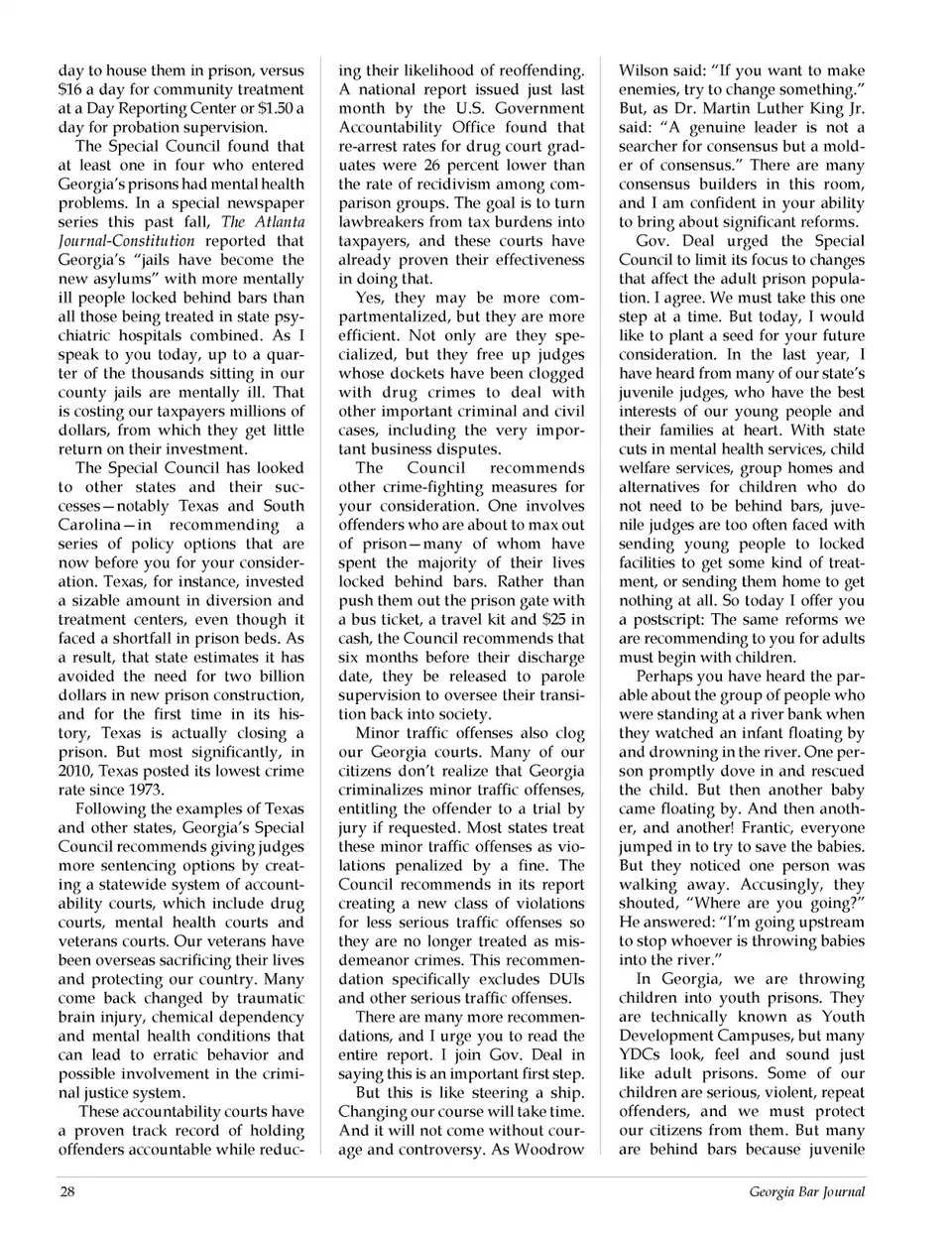 day to house them in prison, versus $16 a day for community treatment at a Day Reporting Center or $1.50 a day for probation supervision.

The Special Council found that at least one in four who entered Georgia's prisons had mental health problems. In a special newspaper series this past fall, The Atlanta Journal-Constitution reported that Georgia's "jails have become the new asylums" with more mentally ill people locked behind bars than all those being treated in state psychiatric hospitals combined. As I speak to you today, up to a quarter of the thousands sitting in our county jails are mentally ill. That is costing our taxpayers millions of dollars, from which they get little return on their investment.

The Special Council has looked to other states and their successes—notably Texas and South Carolina—in recommending a series of policy options that are now before you for your consideration. Texas, for instance, invested a sizable amount in diversion and treatment centers, even though it faced a shortfall in prison beds. As a result, that state estimates it has avoided the need for two billion dollars in new prison construction, and for the first time in its history, Texas is actually closing a prison. But most significantly, in 2010, Texas posted its lowest crime rate since 1973.

Following the examples of Texas and other states, Georgia's Special Council recommends giving judges more sentencing options by creating a statewide system of accountability courts, which include drug courts, mental health courts and veterans courts. Our veterans have been overseas sacrificing their lives and protecting our country. Many come back changed by traumatic brain injury, chemical dependency and mental health conditions that can lead to erratic behavior and possible involvement in the criminal justice system.

These accountability courts have a proven track record of holding offenders accountable while reducing their likelihood of reoffending. A national report issued just last month by the U.S. Government Accountability Office found that re-arrest rates for drug court graduates were 26 percent lower than the rate of recidivism among comparison groups. The goal is to turn lawbreakers from tax burdens into taxpayers, and these courts have already proven their effectiveness in doing that.

Yes, they may be more compartmentalized, but they are more efficient. Not only are they specialized, but they free up judges whose dockets have been clogged with drug crimes to deal with other important criminal and civil cases, including the very important business disputes.

The Council recommends other crime-fighting measures for your consideration. One involves offenders who are about to max out of prison—many of whom have spent the majority of their lives locked behind bars. Rather than push them out the prison gate with a bus ticket, a travel kit and $25 in cash, the Council recommends that six months before their discharge date, they be released to parole supervision to oversee their transition back into society.

Minor traffic offenses also clog our Georgia courts. Many of our citizens don't realize that Georgia criminalizes minor traffic offenses, entitling the offender to a trial by jury if requested. Most states treat these minor traffic offenses as violations penalized by a fine. The Council recommends in its report creating a new class of violations for less serious traffic offenses so they are no longer treated as misdemeanor crimes. This recommendation specifically excludes DUIs and other serious traffic offenses.

There are many more recommendations, and I urge you to read the entire report. I join Gov. Deal in saying this is an important first step.

But this is like steering a ship. Changing our course will take time. And it will not come without courage and controversy. As Woodrow Wilson said: "If you want to make enemies, try to change something." But, as Dr. Martin Luther King Jr. said: "A genuine leader is not a searcher for consensus but a molder of consensus." There are many consensus builders in this room, and I am confident in your ability to bring about significant reforms.

Gov. Deal urged the Special Council to limit its focus to changes that affect the adult prison population. I agree. We must take this one step at a time. But today, I would like to plant a seed for your future consideration. In the last year, I have heard from many of our state's juvenile judges, who have the best interests of our young people and their families at heart. With state cuts in mental health services, child welfare services, group homes and alternatives for children who do not need to be behind bars, juvenile judges are too often faced with sending young people to locked facilities to get some kind of treatment, or sending them home to get nothing at all. So today I offer you a postscript: The same reforms we are recommending to you for adults must begin with children.

Perhaps you have heard the parable about the group of people who were standing at a river bank when they watched an infant floating by and drowning in the river. One person promptly dove in and rescued the child. But then another baby came floating by. And then another, and another! Frantic, everyone jumped in to try to save the babies. But they noticed one person was walking away. Accusingly, they shouted, "Where are you going?" He answered: "I'm going upstream to stop whoever is throwing babies into the river."

In Georgia, we are throwing children into youth prisons. They are technically known as Youth Development Campuses, but many YDCs look, feel and sound just like adult prisons. Some of our children are serious, violent, repeat offenders, and we must protect our citizens from them. But many are behind bars because juvenile

28 Georgia Bar Journal